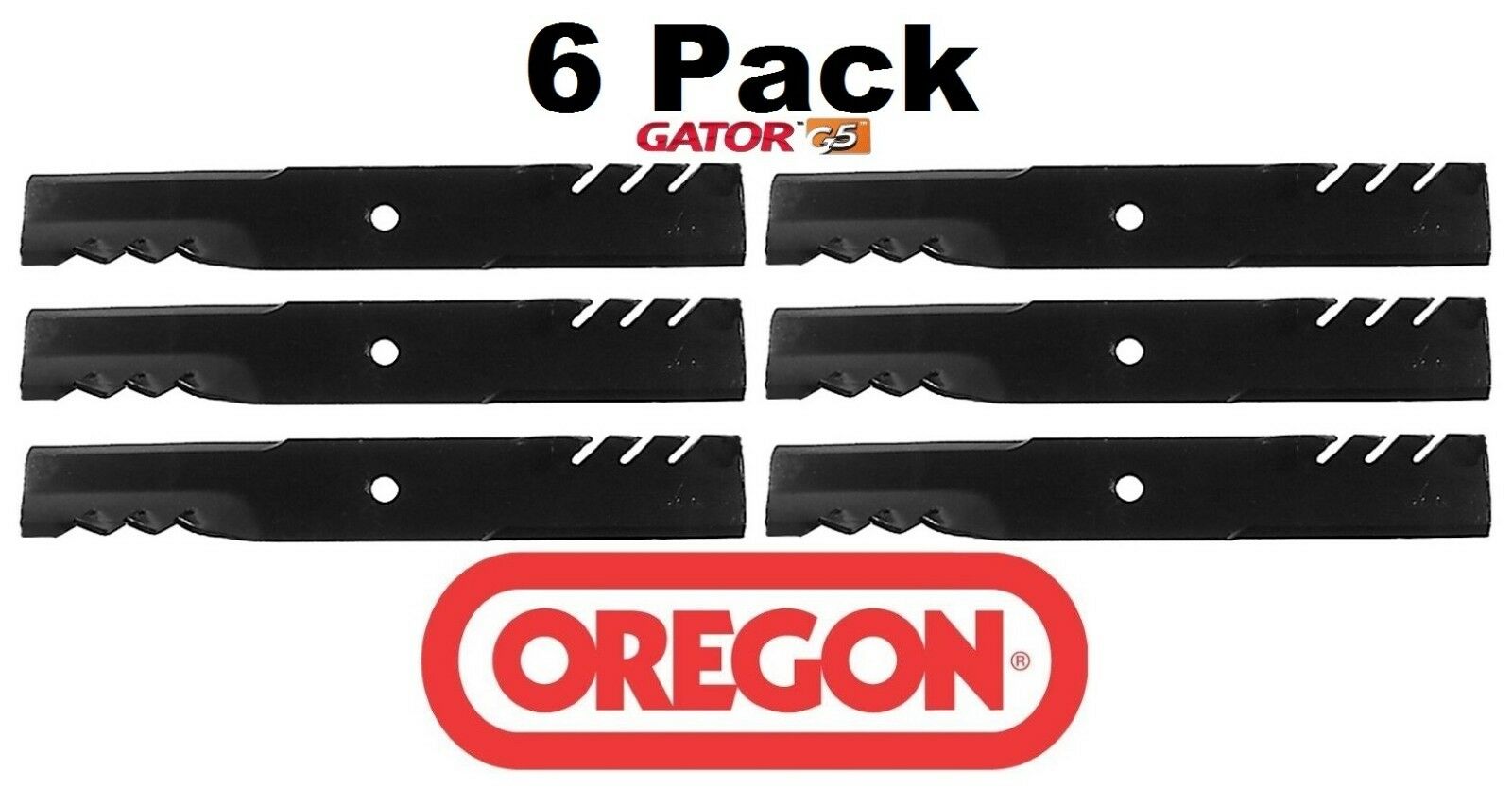 6 Pack

GATOR™ G5

OREGON®